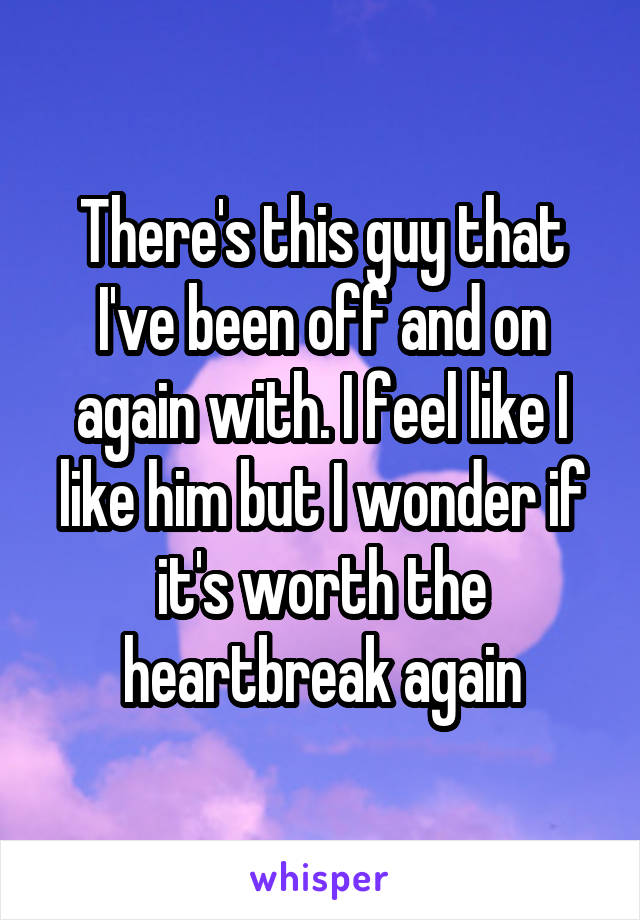 There's this guy that I've been off and on again with. I feel like I like him but I wonder if it's worth the heartbreak again

whisper